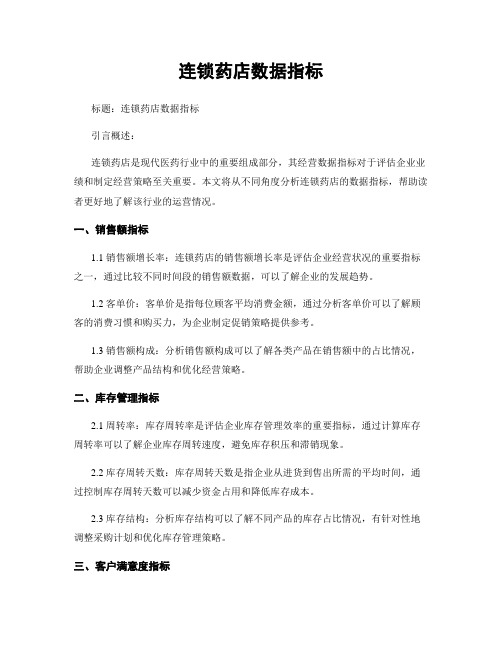 连锁药店数据指标

标题：连锁药店数据指标

引言概述：

连锁药店是现代医药行业中的重要组成部分，其经营数据指标对于评估企业业绩和制定经营策略至关重要。本文将从不同角度分析连锁药店的数据指标，帮助读者更好地了解该行业的运营情况。

一、销售额指标

1.1 销售额增长率：连锁药店的销售额增长率是评估企业经营状况的重要指标之一，通过比较不同时间段的销售额数据，可以了解企业的发展趋势。

1.2 客单价：客单价是指每位顾客平均消费金额，通过分析客单价可以了解顾客的消费习惯和购买力，为企业制定促销策略提供参考。

1.3 销售额构成：分析销售额构成可以了解各类产品在销售额中的占比情况，帮助企业调整产品结构和优化经营策略。

二、库存管理指标

2.1 周转率：库存周转率是评估企业库存管理效率的重要指标，通过计算库存周转率可以了解企业库存周转速度，避免库存积压和滞销现象。

2.2 库存周转天数：库存周转天数是指企业从进货到售出所需的平均时间，通过控制库存周转天数可以减少资金占用和降低库存成本。

2.3 库存结构：分析库存结构可以了解不同产品的库存占比情况，有针对性地调整采购计划和优化库存管理策略。

三、客户满意度指标